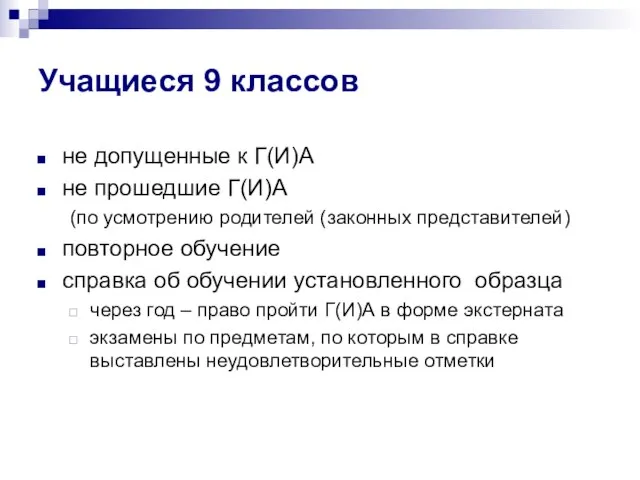 Учащиеся 9 классов

не допущенные к Г(И)А

не прошедшие Г(И)А
(по усмотрению родителей (законных представителей)

повторное обучение

справка об обучении установленного образца

через год – право пройти Г(И)А в форме экстерната

экзамены по предметам, по которым в справке выставлены неудовлетворительные отметки